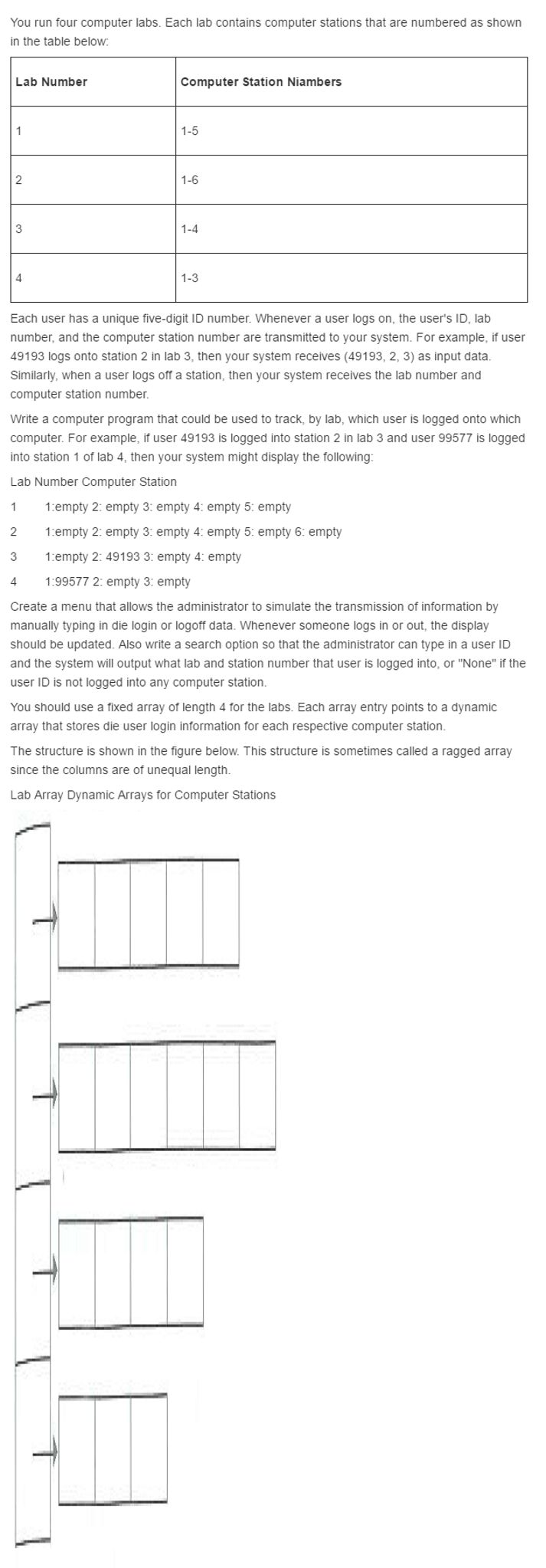 You run four computer labs. Each lab contains computer stations that are numbered as shown in the table below:

| Lab Number | Computer Station Niambers |
|---|---|
| 1 | 1-5 |
| 2 | 1-6 |
| 3 | 1-4 |
| 4 | 1-3 |

Each user has a unique five-digit ID number. Whenever a user logs on, the user's ID, lab number, and the computer station number are transmitted to your system. For example, if user 49193 logs onto station 2 in lab 3, then your system receives (49193, 2, 3) as input data. Similarly, when a user logs off a station, then your system receives the lab number and computer station number.

Write a computer program that could be used to track, by lab, which user is logged onto which computer. For example, if user 49193 is logged into station 2 in lab 3 and user 99577 is logged into station 1 of lab 4, then your system might display the following:

Lab Number Computer Station

1 1:empty 2: empty 3: empty 4: empty 5: empty

2 1:empty 2: empty 3: empty 4: empty 5: empty 6: empty

3 1:empty 2: 49193 3: empty 4: empty

4 1:99577 2: empty 3: empty

Create a menu that allows the administrator to simulate the transmission of information by manually typing in die login or logoff data. Whenever someone logs in or out, the display should be updated. Also write a search option so that the administrator can type in a user ID and the system will output what lab and station number that user is logged into, or "None" if the user ID is not logged into any computer station.

You should use a fixed array of length 4 for the labs. Each array entry points to a dynamic array that stores die user login information for each respective computer station.

The structure is shown in the figure below. This structure is sometimes called a ragged array since the columns are of unequal length.

Lab Array Dynamic Arrays for Computer Stations